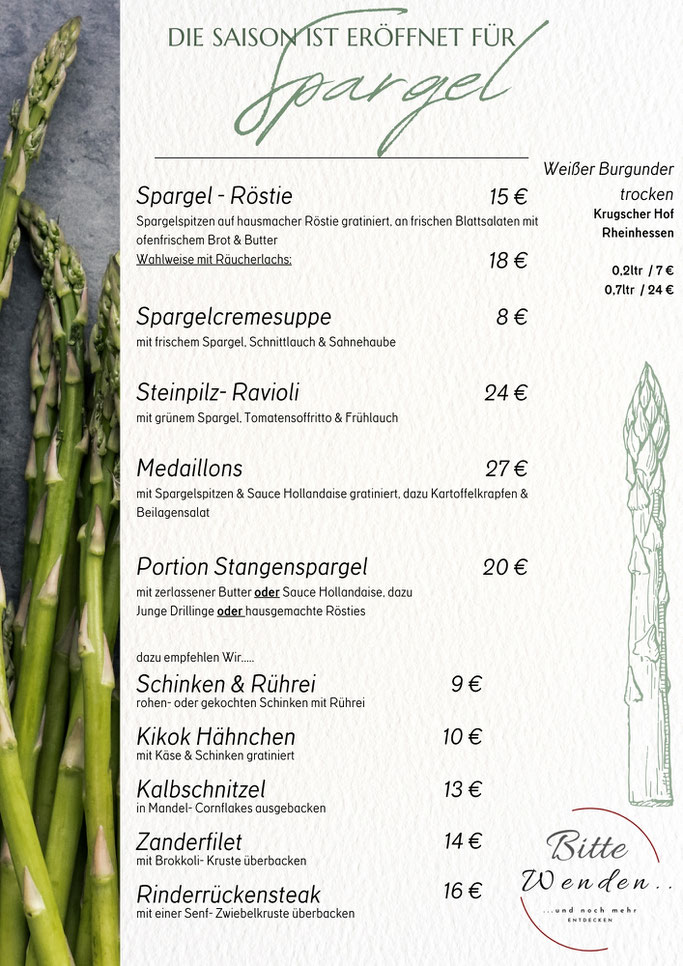 DIE SAISON IST ERÖFFNET FÜR
Spargel

Spargel - Röstie 15 €
Spargelspitzen auf hausmacher Röstie gratiniert, an frischen Blattsalaten mit ofenfrischem Brot & Butter
Wahlweise mit Räucherlachs: 18 €

Spargelcremesuppe 8 €
mit frischem Spargel, Schnittlauch & Sahnehaube

Steinpilz- Ravioli 24 €
mit grünem Spargel, Tomatensoffritto & Frühlauch

Medaillons 27 €
mit Spargelspitzen & Sauce Hollandaise gratiniert, dazu Kartoffelkrapfen & Beilagensalat

Portion Stangenspargel 20 €
mit zerlassener Butter oder Sauce Hollandaise, dazu Junge Drillinge oder hausgemachte Rösties

dazu empfehlen Wir.....
Schinken & Rührei 9 €
rohen- oder gekochten Schinken mit Rührei

Kikok Hähnchen 10 €
mit Käse & Schinken gratiniert

Kalbschnitzel 13 €
in Mandel- Cornflakes ausgebacken

Zanderfilet 14 €
mit Brokkoli- Kruste überbacken

Rinderrückensteak 16 €
mit einer Senf- Zwiebelkruste überbacken

Weißer Burgunder trocken
Krugscher Hof Rheinhessen

0,2ltr / 7 €
0,7ltr / 24 €

Bitte Wenden..
...und noch mehr ENTDECKEN